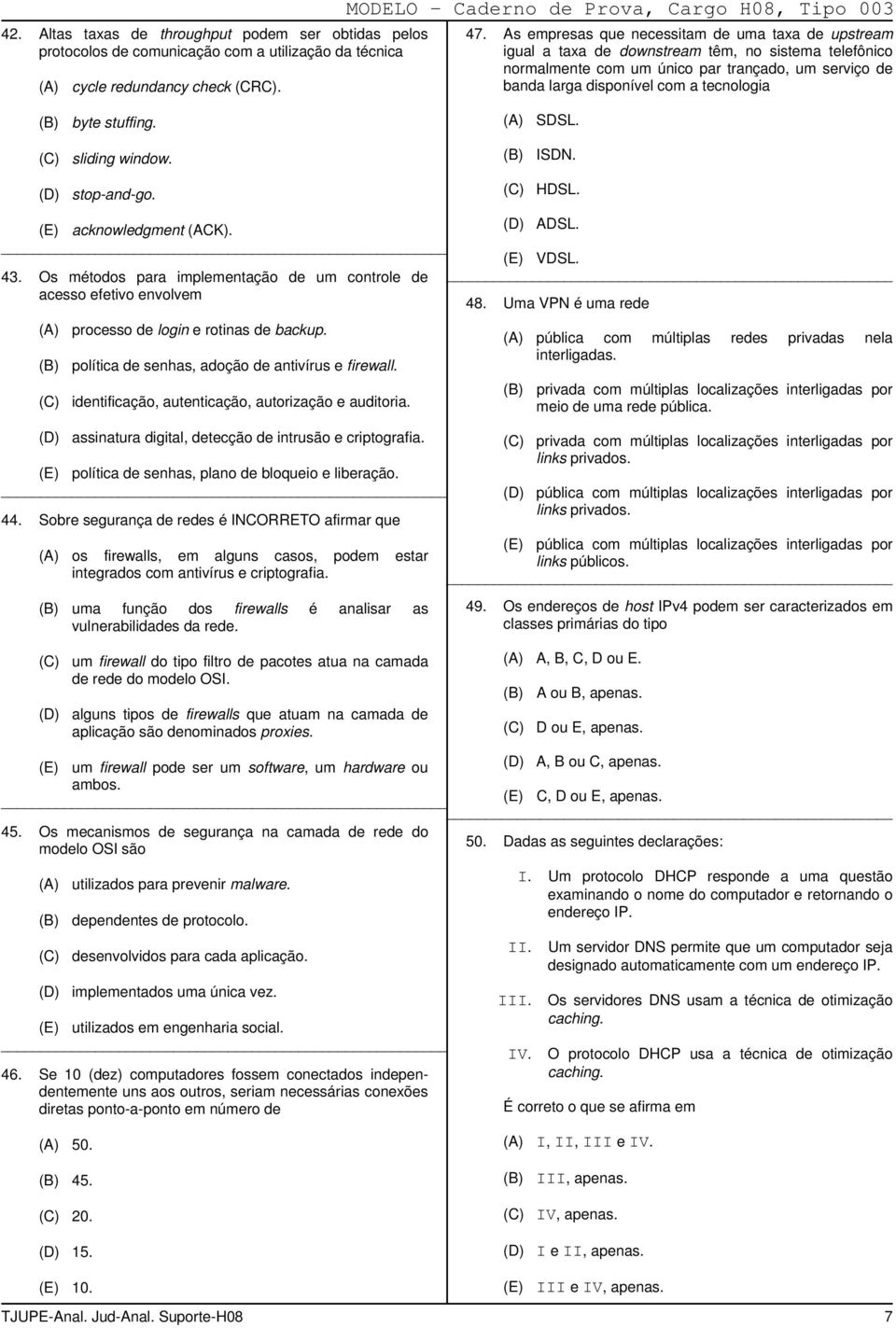 MODELO − Caderno de Prova, Cargo H08, Tipo 003

42. Altas taxas de throughput podem ser obtidas pelos protocolos de comunicação com a utilização da técnica

(A) cycle redundancy check (CRC).

(B) byte stuffing.

(C) sliding window.

(D) stop-and-go.

(E) acknowledgment (ACK).

43. Os métodos para implementação de um controle de acesso efetivo envolvem

(A) processo de login e rotinas de backup.

(B) política de senhas, adoção de antivírus e firewall.

(C) identificação, autenticação, autorização e auditoria.

(D) assinatura digital, detecção de intrusão e criptografia.

(E) política de senhas, plano de bloqueio e liberação.

44. Sobre segurança de redes é INCORRETO afirmar que

(A) os firewalls, em alguns casos, podem estar integrados com antivírus e criptografia.

(B) uma função dos firewalls é analisar as vulnerabilidades da rede.

(C) um firewall do tipo filtro de pacotes atua na camada de rede do modelo OSI.

(D) alguns tipos de firewalls que atuam na camada de aplicação são denominados proxies.

(E) um firewall pode ser um software, um hardware ou ambos.

45. Os mecanismos de segurança na camada de rede do modelo OSI são

(A) utilizados para prevenir malware.

(B) dependentes de protocolo.

(C) desenvolvidos para cada aplicação.

(D) implementados uma única vez.

(E) utilizados em engenharia social.

46. Se 10 (dez) computadores fossem conectados independentemente uns aos outros, seriam necessárias conexões diretas ponto-a-ponto em número de

(A) 50.

(B) 45.

(C) 20.

(D) 15.

(E) 10.

47. As empresas que necessitam de uma taxa de upstream igual a taxa de downstream têm, no sistema telefônico normalmente com um único par trançado, um serviço de banda larga disponível com a tecnologia

(A) SDSL.

(B) ISDN.

(C) HDSL.

(D) ADSL.

(E) VDSL.

48. Uma VPN é uma rede

(A) pública com múltiplas redes privadas nela interligadas.

(B) privada com múltiplas localizações interligadas por meio de uma rede pública.

(C) privada com múltiplas localizações interligadas por links privados.

(D) pública com múltiplas localizações interligadas por links privados.

(E) pública com múltiplas localizações interligadas por links públicos.

49. Os endereços de host IPv4 podem ser caracterizados em classes primárias do tipo

(A) A, B, C, D ou E.

(B) A ou B, apenas.

(C) D ou E, apenas.

(D) A, B ou C, apenas.

(E) C, D ou E, apenas.

50. Dadas as seguintes declarações:

I. Um protocolo DHCP responde a uma questão examinando o nome do computador e retornando o endereço IP.

II. Um servidor DNS permite que um computador seja designado automaticamente com um endereço IP.

III. Os servidores DNS usam a técnica de otimização caching.

IV. O protocolo DHCP usa a técnica de otimização caching.

É correto o que se afirma em

(A) I, II, III e IV.

(B) III, apenas.

(C) IV, apenas.

(D) I e II, apenas.

(E) III e IV, apenas.

TJUPE-Anal. Jud-Anal. Suporte-H08 7